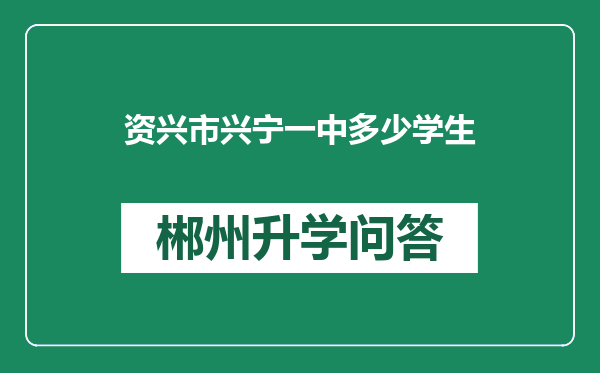 资兴市兴宁一中多少学生

郴州升学问答